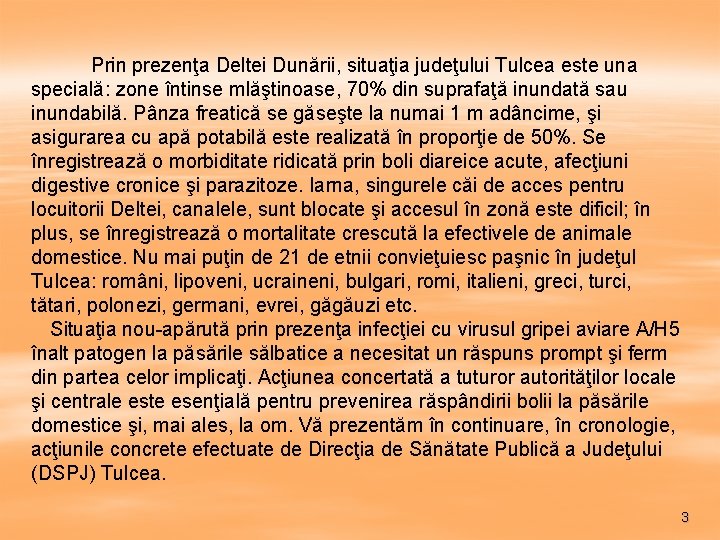 Prin prezenţa Deltei Dunării, situaţia judeţului Tulcea este una specială: zone întinse mlăştinoase, 70% din suprafaţă inundată sau inundabilă. Pânza freatică se găseşte la numai 1 m adâncime, şi asigurarea cu apă potabilă este realizată în proporţie de 50%. Se înregistrează o morbiditate ridicată prin boli diareice acute, afecţiuni digestive cronice şi parazitoze. Iarna, singurele căi de acces pentru locuitorii Deltei, canalele, sunt blocate şi accesul în zonă este dificil; în plus, se înregistrează o mortalitate crescută la efectivele de animale domestice. Nu mai puţin de 21 de etnii convieţuiesc paşnic în judeţul Tulcea: români, lipoveni, ucraineni, bulgari, romi, italieni, greci, turci, tătari, polonezi, germani, evrei, găgăuzi etc.

Situaţia nou-apărută prin prezenţa infecţiei cu virusul gripei aviare A/H5 înalt patogen la păsările sălbatice a necesitat un răspuns prompt şi ferm din partea celor implicaţi. Acţiunea concertată a tuturor autorităţilor locale şi centrale este esenţială pentru prevenirea răspândirii bolii la păsările domestice şi, mai ales, la om. Vă prezentăm în continuare, în cronologie, acţiunile concrete efectuate de Direcţia de Sănătate Publică a Judeţului (DSPJ) Tulcea.

3